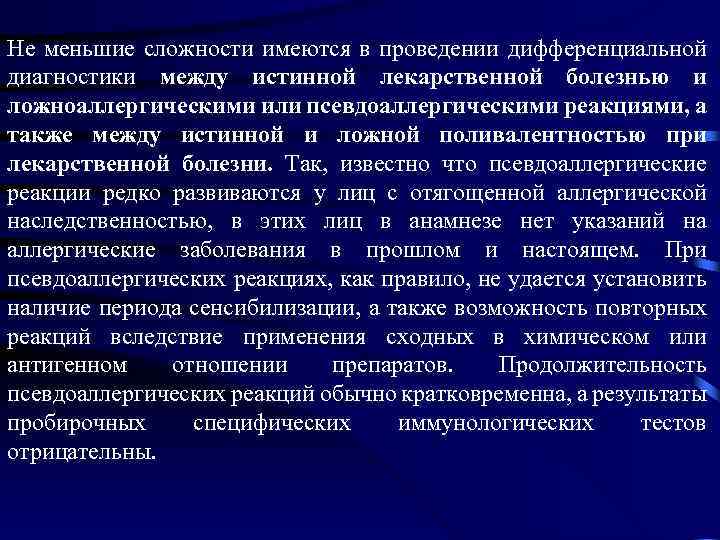 Не меньшие сложности имеются в проведении дифференциальной диагностики между истинной лекарственной болезнью и ложноаллергическими или псевдоаллергическими реакциями, а также между истинной и ложной поливалентностью при лекарственной болезни. Так, известно что псевдоаллергические реакции редко развиваются у лиц с отягощенной аллергической наследственностью, в этих лиц в анамнезе нет указаний на аллергические заболевания в прошлом и настоящем. При псевдоаллергических реакциях, как правило, не удается установить наличие периода сенсибилизации, а также возможность повторных реакций вследствие применения сходных в химическом или антигенном отношении препаратов. Продолжительность псевдоаллергических реакций обычно кратковременна, а результаты пробирочных специфических иммунологических тестов отрицательны.